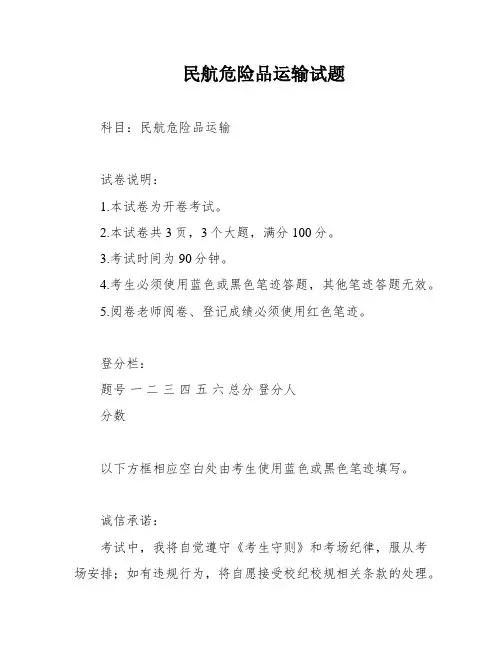 民航危险品运输试题

科目：民航危险品运输

试卷说明：

1.本试卷为开卷考试。

2.本试卷共 3 页，3 个大题，满分 100 分。

3.考试时间为 90 分钟。

4.考生必须使用蓝色或黑色笔迹答题，其他笔迹答题无效。

5.阅卷老师阅卷、登记成绩必须使用红色笔迹。

登分栏：

题号 一 二 三 四 五 六 总分 登分人

分数

以下方框相应空白处由考生使用蓝色或黑色笔迹填写。

诚信承诺：

考试中，我将自觉遵守《考生守则》和考场纪律，服从考场安排；如有违规行为，将自愿接受校纪校规相关条款的处理。